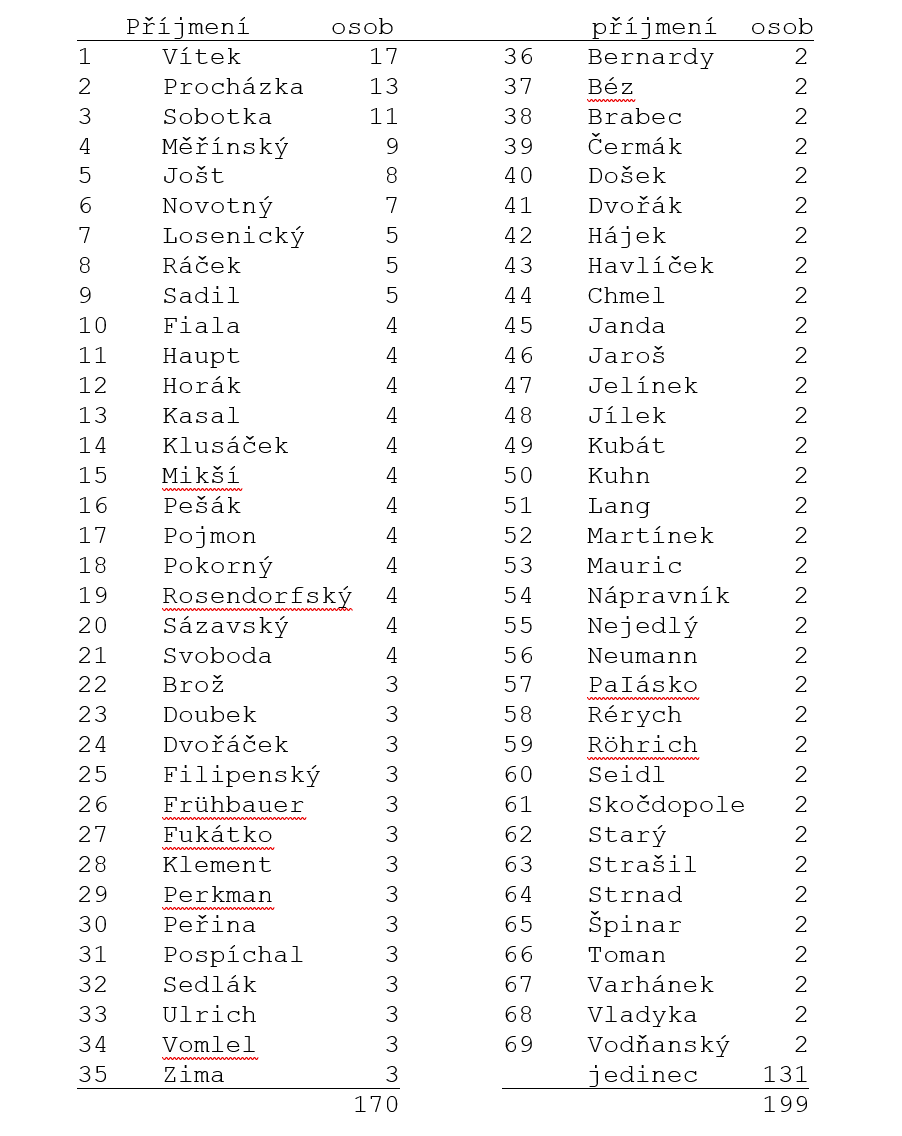 |  | Příjmení | osob |
|---|---|---|
| 1 | Vítek | 17 |
| 2 | Procházka | 13 |
| 3 | Sobotka | 11 |
| 4 | Měřínský | 9 |
| 5 | Jošt | 8 |
| 6 | Novotný | 7 |
| 7 | Losenický | 5 |
| 8 | Ráček | 5 |
| 9 | Sadil | 5 |
| 10 | Fiala | 4 |
| 11 | Haupt | 4 |
| 12 | Horák | 4 |
| 13 | Kasal | 4 |
| 14 | Klusáček | 4 |
| 15 | Mikší | 4 |
| 16 | Pešák | 4 |
| 17 | Pojmon | 4 |
| 18 | Pokorný | 4 |
| 19 | Rosendorfský | 4 |
| 20 | Sázavský | 4 |
| 21 | Svoboda | 4 |
| 22 | Brož | 3 |
| 23 | Doubek | 3 |
| 24 | Dvořáček | 3 |
| 25 | Filipenský | 3 |
| 26 | Frühbauer | 3 |
| 27 | Fukátko | 3 |
| 28 | Klement | 3 |
| 29 | Perkman | 3 |
| 30 | Peřina | 3 |
| 31 | Pospíchal | 3 |
| 32 | Sedlák | 3 |
| 33 | Ulrich | 3 |
| 34 | Vomlel | 3 |
| 35 | Zima | 3 |
|  |  | 170 |

|  | příjmení | osob |
|---|---|---|
| 36 | Bernardy | 2 |
| 37 | Béz | 2 |
| 38 | Brabec | 2 |
| 39 | Čermák | 2 |
| 40 | Došek | 2 |
| 41 | Dvořák | 2 |
| 42 | Hájek | 2 |
| 43 | Havlíček | 2 |
| 44 | Chmel | 2 |
| 45 | Janda | 2 |
| 46 | Jaroš | 2 |
| 47 | Jelínek | 2 |
| 48 | Jílek | 2 |
| 49 | Kubát | 2 |
| 50 | Kuhn | 2 |
| 51 | Lang | 2 |
| 52 | Martínek | 2 |
| 53 | Mauric | 2 |
| 54 | Nápravník | 2 |
| 55 | Nejedlý | 2 |
| 56 | Neumann | 2 |
| 57 | PaIásko | 2 |
| 58 | Rérych | 2 |
| 59 | Röhrich | 2 |
| 60 | Seidl | 2 |
| 61 | Skočdopole | 2 |
| 62 | Starý | 2 |
| 63 | Strašil | 2 |
| 64 | Strnad | 2 |
| 65 | Špinar | 2 |
| 66 | Toman | 2 |
| 67 | Varhánek | 2 |
| 68 | Vladyka | 2 |
| 69 | Vodňanský | 2 |
|  | jedinec | 131 |
|  |  | 199 |